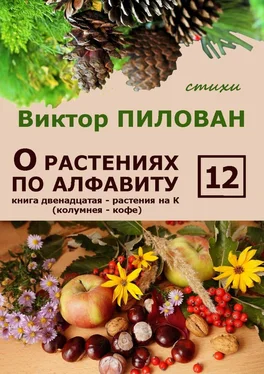 стихи

Виктор ПИЛОВАН

О РАСТЕНИЯХ ПО АЛФАВИТУ

12

книга двенадцатая - растения на К
(колумнея - кофе)